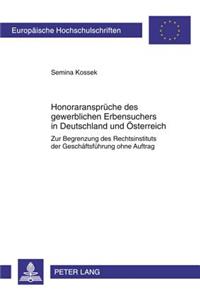 Europäische Hochschulschriften

Semina Kossek

Honoraransprüche des gewerblichen Erbensuchers in Deutschland und Österreich

Zur Begrenzung des Rechtsinstituts der Geschäftsführung ohne Auftrag

PETER LANG